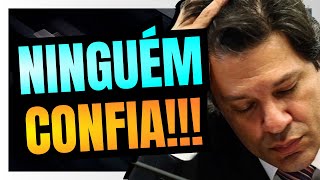 NINGUÉM
CONFIA!!!